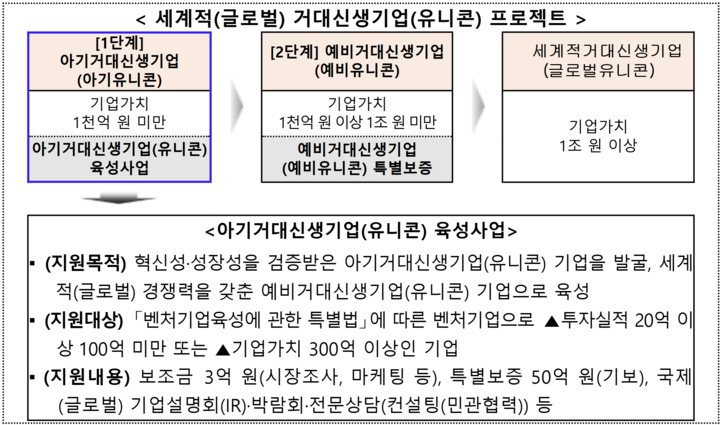 < 세계적(글로벌) 거대신생기업(유니콘) 프로젝트 >

[1단계]
아기거대신생기업
(아기유니콘)

기업가치
1천억 원 미만

아기거대신생기업(유니콘)
육성사업

[2단계] 예비거대신생기업
(예비유니콘)

기업가치
1천억 원 이상 1조 원 미만

예비거대신생기업
(예비유니콘) 특별보증

세계적거대신생기업
(글로벌유니콘)

기업가치
1조 원 이상

<아기거대신생기업(유니콘) 육성사업>

▪ (지원목적) 혁신성·성장성을 검증받은 아기거대신생기업(유니콘) 기업을 발굴, 세계적(글로벌) 경쟁력을 갖춘 예비거대신생기업(유니콘) 기업으로 육성

▪ (지원대상) 「벤처기업육성에 관한 특별법」에 따른 벤처기업으로 ▲투자실적 20억 이상 100억 미만 또는 ▲기업가치 300억 이상인 기업

▪ (지원내용) 보조금 3억 원(시장조사, 마케팅 등), 특별보증 50억 원(기보), 국제(글로벌) 기업설명회(IR)·박람회·전문상담(컨설팅(민관협력)) 등